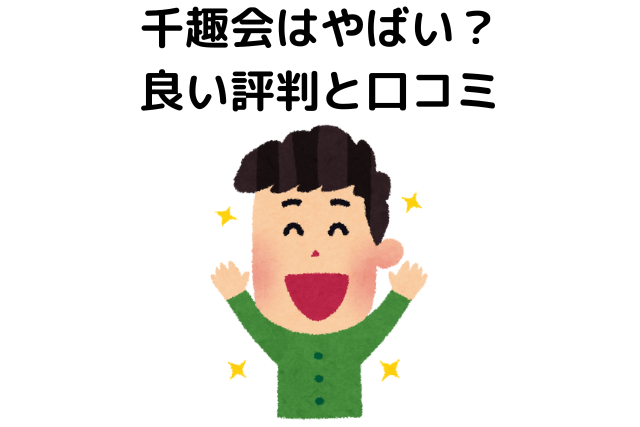 千趣会はやばい？
良い評判と口コミ